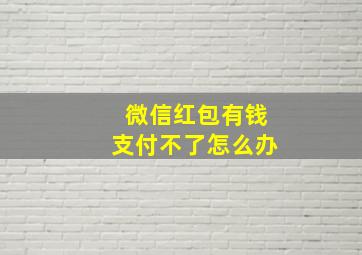 微信红包有钱
支付不了怎么办